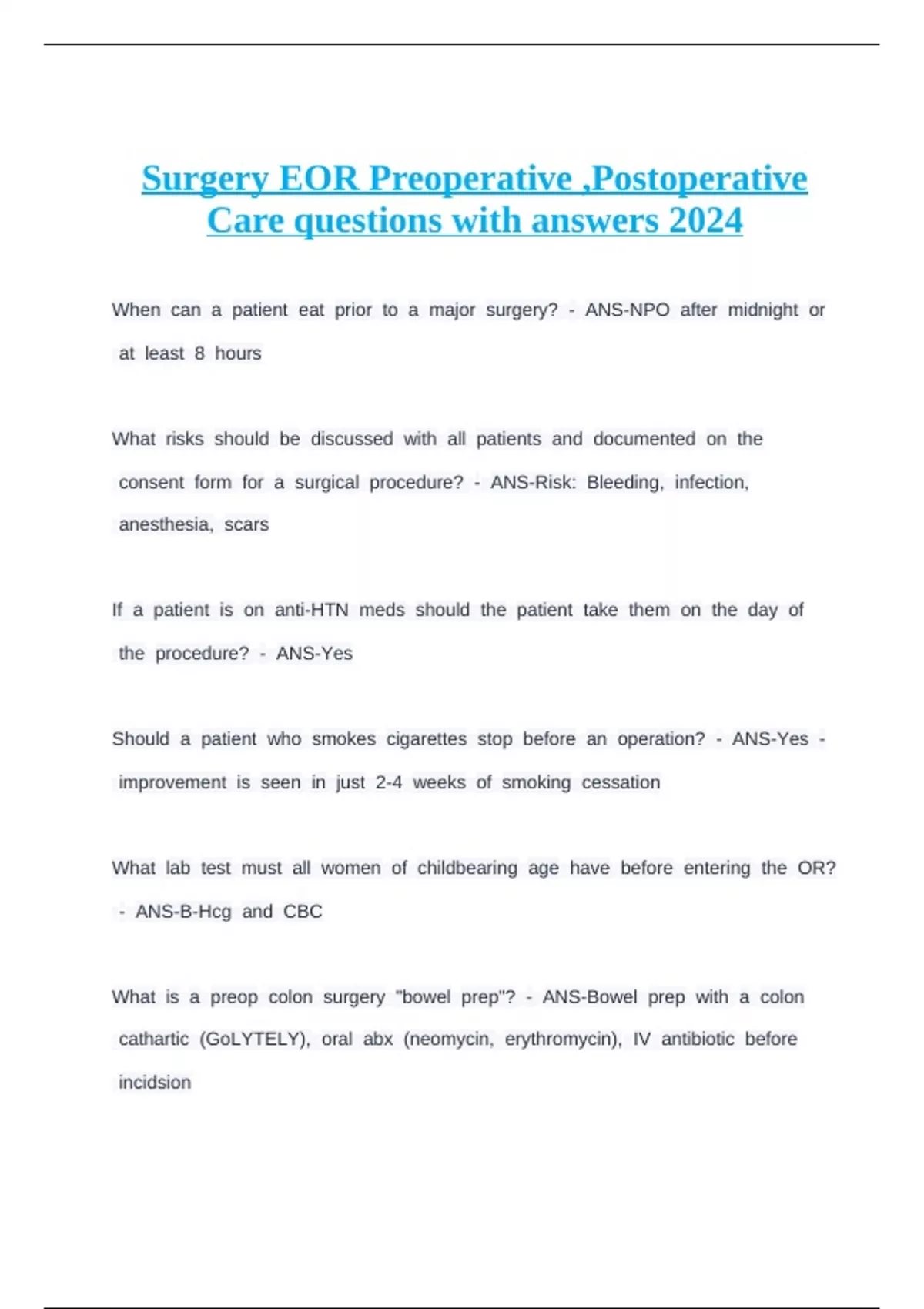 Surgery EOR Preoperative ,Postoperative Care questions with answers 2024

When can a patient eat prior to a major surgery? - ANS-NPO after midnight or at least 8 hours

What risks should be discussed with all patients and documented on the consent form for a surgical procedure? - ANS-Risk: Bleeding, infection, anesthesia, scars

If a patient is on anti-HTN meds should the patient take them on the day of the procedure? - ANS-Yes

Should a patient who smokes cigarettes stop before an operation? - ANS-Yes - improvement is seen in just 2-4 weeks of smoking cessation

What lab test must all women of childbearing age have before entering the OR? - ANS-B-Hcg and CBC

What is a preop colon surgery "bowel prep"? - ANS-Bowel prep with a colon cathartic (GoLYTELY), oral abx (neomycin, erythromycin), IV antibiotic before incidsion